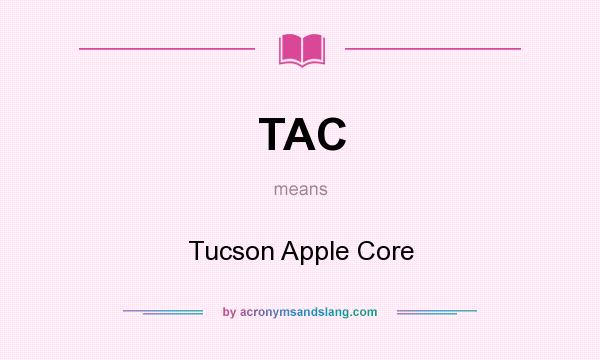 TAC

means

Tucson Apple Core

by acronymsandslang.com